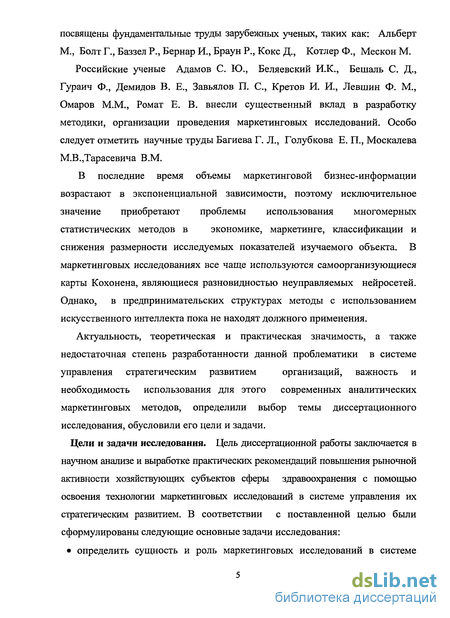 посвящены фундаментальные труды зарубежных ученых, таких как: Альберт М., Болт Г., Баззел Р., Бернар И., Браун Р., Кокс Д., Котлер Ф., Мескон М.

Российские ученые Адамов С. Ю., Беляевский И.К., Бешаль С. Д., Гураич Ф., Демидов В. Е., Завьялов П. С., Кретов И. И., Левшин Ф. М., Омаров М.М., Ромат Е. В. внесли существенный вклад в разработку методики, организации проведения маркетинговых исследований. Особо следует отметить научные труды Багиева Г. Л., Голубкова Е. П., Москалева М.В.,Тарасевича В.М.

В последние время объемы маркетинговой бизнес-информации возрастают в экспоненциальной зависимости, поэтому исключительное значение приобретают проблемы использования многомерных статистических методов в экономике, маркетинге, классификации и снижения размерности исследуемых показателей изучаемого объекта. В маркетинговых исследованиях все чаще используются самоорганизующиеся карты Кохонена, являющиеся разновидностью неуправляемых нейросетей. Однако, в предпринимательских структурах методы с использованием искусственного интеллекта пока не находят должного применения.

Актуальность, теоретическая и практическая значимость, а также недостаточная степень разработанности данной проблематики в системе управления стратегическим развитием организаций, важность и необходимость использования для этого современных аналитических маркетинговых методов, определили выбор темы диссертационного исследования, обусловили его цели и задачи.

Цели и задачи исследования. Цель диссертационной работы заключается в научном анализе и выработке практических рекомендаций повышения рыночной активности хозяйствующих субъектов сферы здравоохранения с помощью освоения технологии маркетинговых исследований в системе управления их стратегическим развитием. В соответствии с поставленной целью были сформулированы следующие основные задачи исследования:

• определить сущность и роль маркетинговых исследований в системе

5

dsLib.net
библиотека диссертаций